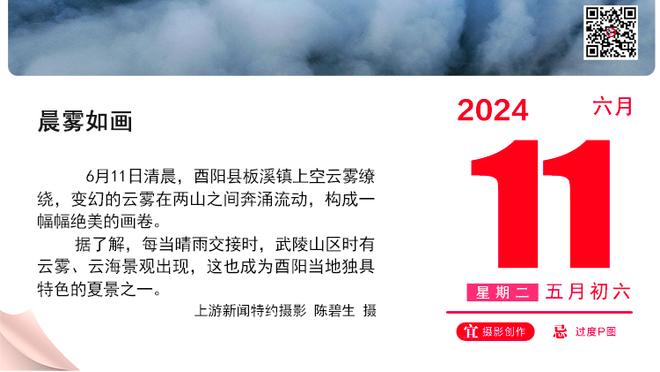 晨雾如画

6月11日清晨，酉阳县板溪镇上空云雾缭绕，变幻的云雾在两山之间奔涌流动，构成一幅幅绝美的画卷。

据了解，每当晴雨交接时，武陵山区时有云雾、云海景观出现，这也成为酉阳当地独具特色的夏景之一。

上游新闻特约摄影 陈碧生 摄

2024 六月

11

星期二 五月初六

宜 摄影创作 忌 过度P图